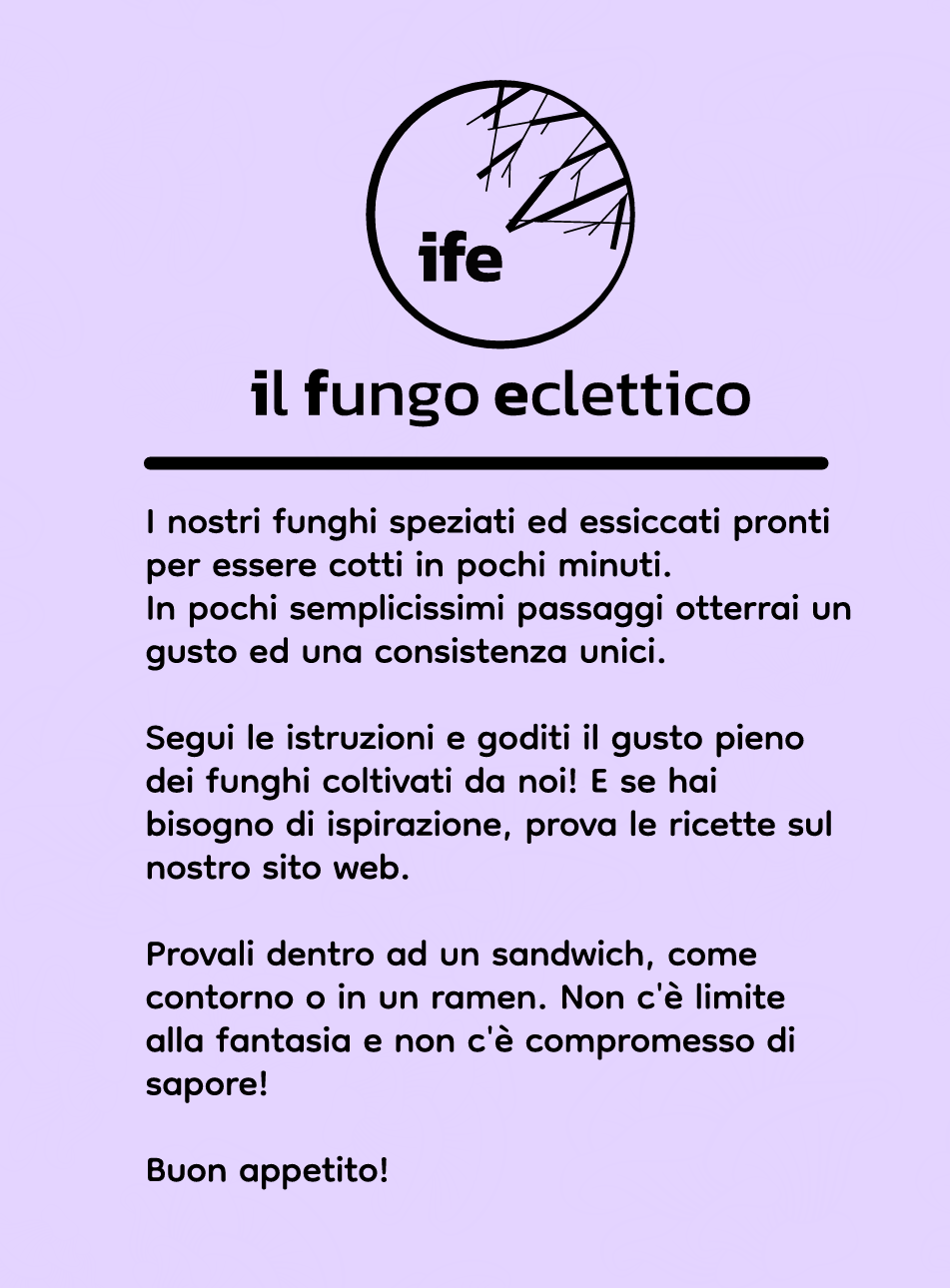 ife

il fungo eclettico

I nostri funghi speziati ed essiccati pronti per essere cotti in pochi minuti.
In pochi semplicissimi passaggi otterrai un gusto ed una consistenza unici.

Segui le istruzioni e goditi il gusto pieno dei funghi coltivati da noi! E se hai bisogno di ispirazione, prova le ricette sul nostro sito web.

Provali dentro ad un sandwich, come contorno o in un ramen. Non c'è limite alla fantasia e non c'è compromesso di sapore!

Buon appetito!